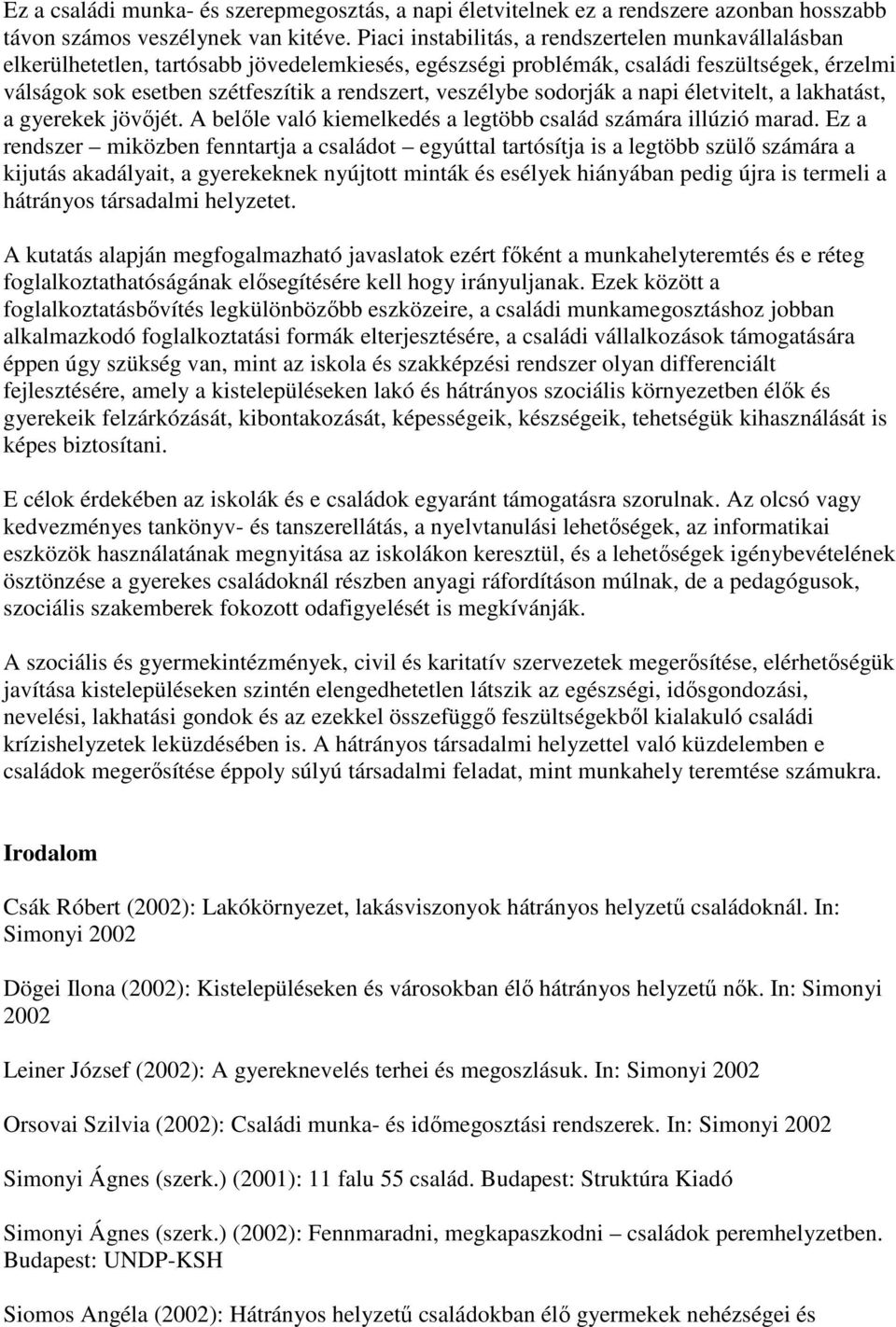 Ez a családi munka- és szerepmegosztás, a napi életvitelnek ez a rendszere azonban hosszabb távon számos veszélynek van kitéve. Piaci instabilitás, a rendszertelen munkavállalásban elkerülhetetlen, tartósabb jövedelemkiesés, egészségi problémák, családi feszültségek, érzelmi válságok sok esetben szétfeszítik a rendszert, veszélybe sodorják a napi életvitelt, a lakhatást, a gyerekek jövőjét. A belőle való kiemelkedés a legtöbb család számára illúzió marad. Ez a rendszer – miközben fenntartja a családot – egyúttal tartósítja is a legtöbb szülő számára a kijutás akadályait, a gyerekeknek nyújtott minták és esélyek hiányában pedig újra is termeli a hátrányos társadalmi helyzetet.

A kutatás alapján megfogalmazható javaslatok ezért főként a munkahelyteremtés és e réteg foglalkoztathatóságának elősegítésére kell hogy irányuljanak. Ezek között a foglalkoztatásbővítés legkülönbözőbb eszközeire, a családi munkamegosztáshoz jobban alkalmazkodó foglalkoztatási formák elterjesztésére, a családi vállalkozások támogatására éppen úgy szükség van, mint az iskola és szakképzési rendszer olyan differenciált fejlesztésére, amely a kistelepüléseken lakó és hátrányos szociális környezetben élők és gyerekeik felzárkózását, kibontakozását, képességeik, készségeik, tehetségük kihasználását is képes biztosítani.

E célok érdekében az iskolák és e családok egyaránt támogatásra szorulnak. Az olcsó vagy kedvezményes tankönyv- és tanszerellátás, a nyelvtanulási lehetőségek, az informatikai eszközök használatának megnyitása az iskolákon keresztül, és a lehetőségek igénybevételének ösztönzése a gyerekes családoknál részben anyagi ráfordításon múlnak, de a pedagógusok, szociális szakemberek fokozott odafigyelését is megkívánják.

A szociális és gyermekintézmények, civil és karitatív szervezetek megerősítése, elérhetőségük javítása kistelepüléseken szintén elengedhetetlen látszik az egészségi, idősgondozási, nevelési, lakhatási gondok és az ezekkel összefüggő feszültségekből kialakuló családi krízishelyzetek leküzdésében is. A hátrányos társadalmi helyzettel való küzdelemben e családok megerősítése éppoly súlyú társadalmi feladat, mint munkahely teremtése számukra.

Irodalom

Csák Róbert (2002): Lakókörnyezet, lakásviszonyok hátrányos helyzetű családoknál. In: Simonyi 2002

Dögei Ilona (2002): Kistelepüléseken és városokban élő hátrányos helyzetű nők. In: Simonyi 2002

Leiner József (2002): A gyereknevelés terhei és megoszlásuk. In: Simonyi 2002

Orsovai Szilvia (2002): Családi munka- és időmegosztási rendszerek. In: Simonyi 2002

Simonyi Ágnes (szerk.) (2001): 11 falu 55 család. Budapest: Struktúra Kiadó

Simonyi Ágnes (szerk.) (2002): Fennmaradni, megkapaszkodni – családok peremhelyzetben. Budapest: UNDP-KSH

Siomos Angéla (2002): Hátrányos helyzetű családokban élő gyermekek nehézségei és